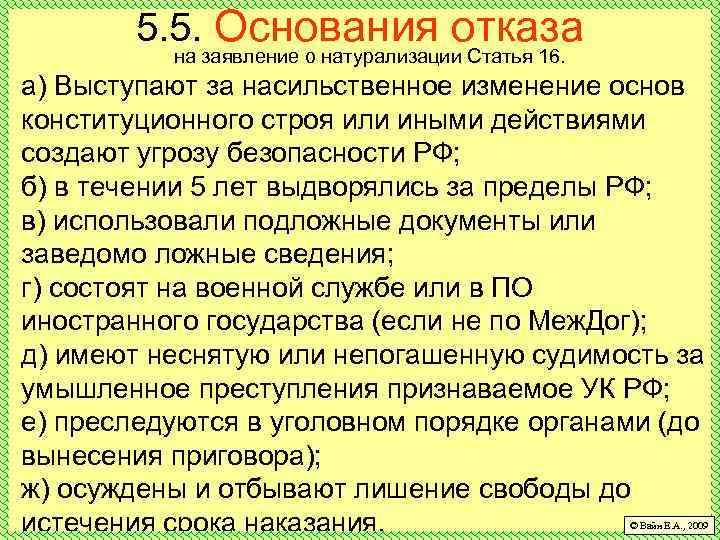 5.5. Основания отказа
на заявление о натурализации Статья 16.

а) Выступают за насильственное изменение основ конституционного строя или иными действиями создают угрозу безопасности РФ;

б) в течении 5 лет выдворялись за пределы РФ;

в) использовали подложные документы или заведомо ложные сведения;

г) состоят на военной службе или в ПО иностранного государства (если не по МежДог);

д) имеют неснятую или непогашенную судимость за умышленное преступления признаваемое УК РФ;

е) преследуются в уголовном порядке органами (до вынесения приговора);

ж) осуждены и отбывают лишение свободы до истечения срока наказания.

© Вайн Е.А., 2009